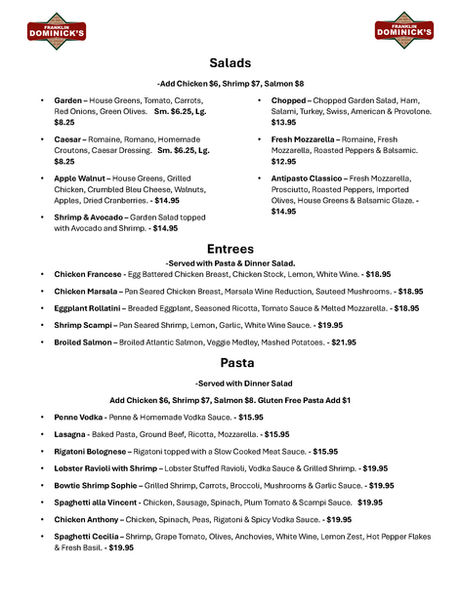 FRANKLIN DOMINICK'S

FRANKLIN DOMINICK'S

Salads

-Add Chicken $6, Shrimp $7, Salmon $8

• Garden – House Greens, Tomato, Carrots, Red Onions, Green Olives. Sm. $6.25, Lg. $8.25

• Caesar – Romaine, Romano, Homemade Croutons, Caesar Dressing. Sm. $6.25, Lg. $8.25

• Apple Walnut – House Greens, Grilled Chicken, Crumbled Bleu Cheese, Walnuts, Apples, Dried Cranberries. - $14.95

• Shrimp & Avocado – Garden Salad topped with Avocado and Shrimp. - $14.95

• Chopped – Chopped Garden Salad, Ham, Salami, Turkey, Swiss, American & Provolone. $13.95

• Fresh Mozzarella – Romaine, Fresh Mozzarella, Roasted Peppers & Balsamic. $12.95

• Antipasto Classico – Fresh Mozzarella, Prosciutto, Roasted Peppers, Imported Olives, House Greens & Balsamic Glaze. - $14.95

Entrees

-Served with Pasta & Dinner Salad.

• Chicken Francese - Egg Battered Chicken Breast, Chicken Stock, Lemon, White Wine. - $18.95

• Chicken Marsala – Pan Seared Chicken Breast, Marsala Wine Reduction, Sauteed Mushrooms. - $18.95

• Eggplant Rollatini – Breaded Eggplant, Seasoned Ricotta, Tomato Sauce & Melted Mozzarella. - $18.95

• Shrimp Scampi – Pan Seared Shrimp, Lemon, Garlic, White Wine Sauce. - $19.95

• Broiled Salmon – Broiled Atlantic Salmon, Veggie Medley, Mashed Potatoes. - $21.95

Pasta

-Served with Dinner Salad

Add Chicken $6, Shrimp $7, Salmon $8. Gluten Free Pasta Add $1

• Penne Vodka - Penne & Homemade Vodka Sauce. - $15.95

• Lasagna - Baked Pasta, Ground Beef, Ricotta, Mozzarella. - $15.95

• Rigatoni Bolognese – Rigatoni topped with a Slow Cooked Meat Sauce. - $15.95

• Lobster Ravioli with Shrimp – Lobster Stuffed Ravioli, Vodka Sauce & Grilled Shrimp. - $19.95

• Bowtie Shrimp Sophie – Grilled Shrimp, Carrots, Broccoli, Mushrooms & Garlic Sauce. - $19.95

• Spaghetti alla Vincent - Chicken, Sausage, Spinach, Plum Tomato & Scampi Sauce. $19.95

• Chicken Anthony – Chicken, Spinach, Peas, Rigatoni & Spicy Vodka Sauce. - $19.95

• Spaghetti Cecilia – Shrimp, Grape Tomato, Olives, Anchovies, White Wine, Lemon Zest, Hot Pepper Flakes & Fresh Basil. - $19.95